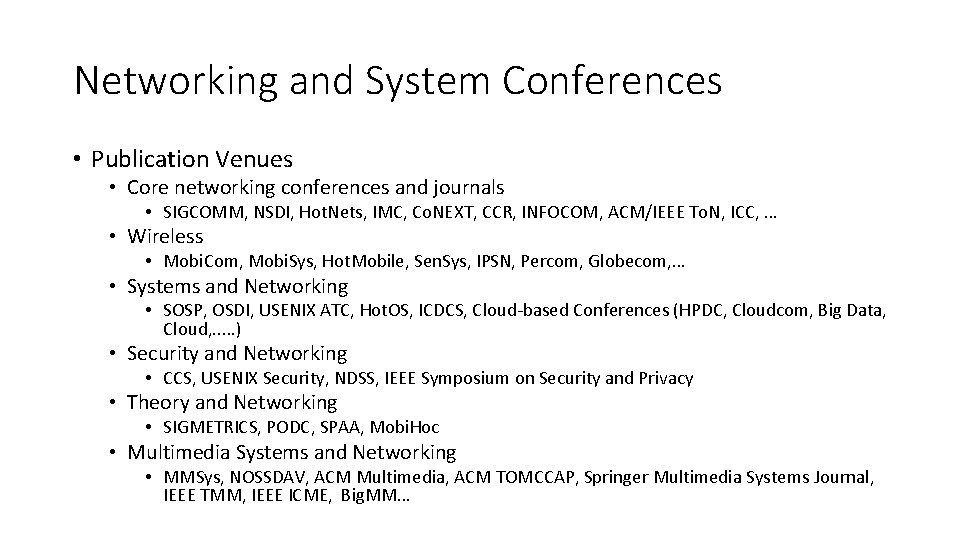 Networking and System Conferences

• Publication Venues
  • Core networking conferences and journals
    • SIGCOMM, NSDI, HotNets, IMC, CoNEXT, CCR, INFOCOM, ACM/IEEE ToN, ICC, …
  • Wireless
    • MobiCom, MobiSys, HotMobile, SenSys, IPSN, Percom, Globecom,…
  • Systems and Networking
    • SOSP, OSDI, USENIX ATC, HotOS, ICDCS, Cloud-based Conferences (HPDC, Cloudcom, Big Data, Cloud,…..)
  • Security and Networking
    • CCS, USENIX Security, NDSS, IEEE Symposium on Security and Privacy
  • Theory and Networking
    • SIGMETRICS, PODC, SPAA, MobiHoc
  • Multimedia Systems and Networking
    • MMSys, NOSSDAV, ACM Multimedia, ACM TOMCCAP, Springer Multimedia Systems Journal, IEEE TMM, IEEE ICME, BigMM…